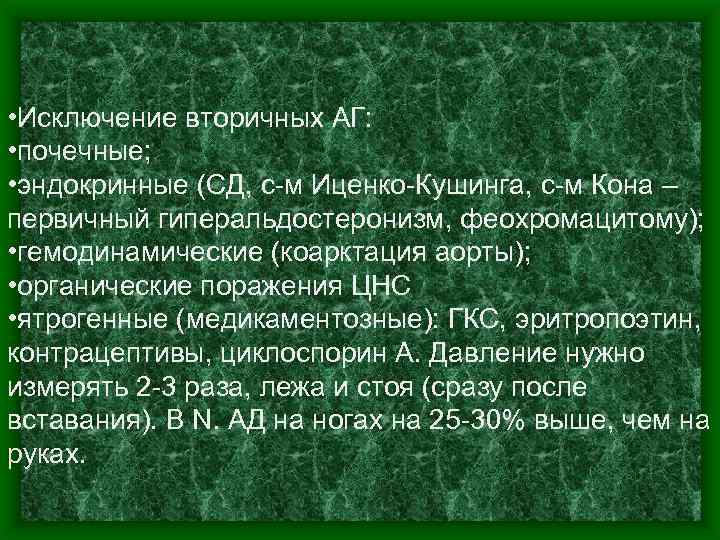 •Исключение вторичных АГ:
•почечные;
•эндокринные (СД, с-м Иценко-Кушинга, с-м Кона – первичный гиперальдостеронизм, феохромацитому);
•гемодинамические (коарктация аорты);
•органические поражения ЦНС
•ятрогенные (медикаментозные): ГКС, эритропоэтин, контрацептивы, циклоспорин А. Давление нужно измерять 2-3 раза, лежа и стоя (сразу после вставания). В N. АД на ногах на 25-30% выше, чем на руках.